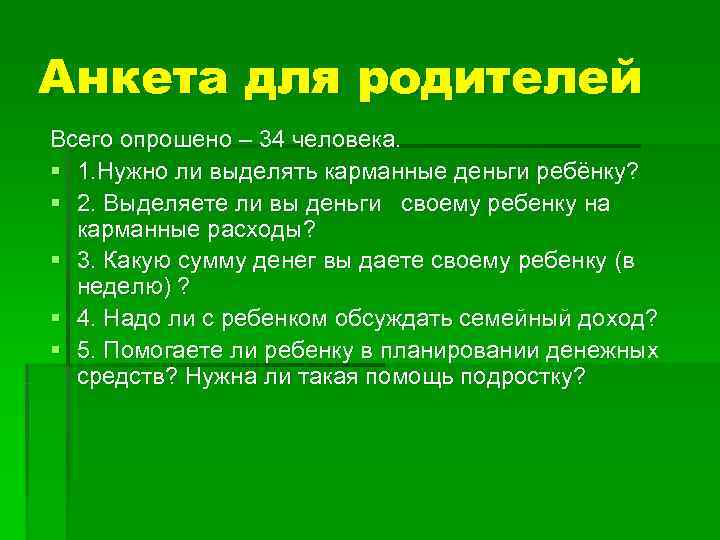 Анкета для родителей

Всего опрошено – 34 человека.

1.Нужно ли выделять карманные деньги ребёнку?

2. Выделяете ли вы деньги своему ребенку на карманные расходы?

3. Какую сумму денег вы даете своему ребенку (в неделю) ?

4. Надо ли с ребенком обсуждать семейный доход?

5. Помогаете ли ребенку в планировании денежных средств? Нужна ли такая помощь подростку?